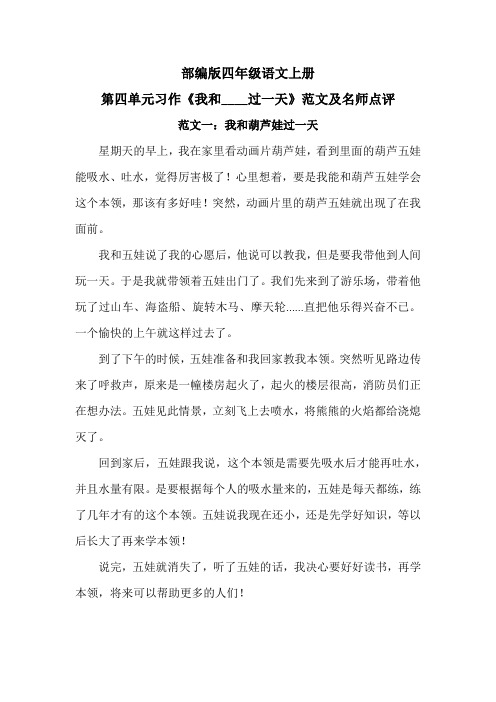 部编版四年级语文上册

第四单元习作《我和____过一天》范文及名师点评

范文一：我和葫芦娃过一天

星期天的早上，我在家里看动画片葫芦娃，看到里面的葫芦五娃能吸水、吐水，觉得厉害极了！心里想着，要是我能和葫芦五娃学会这个本领，那该有多好哇！突然，动画片里的葫芦五娃就出现了在我面前。

我和五娃说了我的心愿后，他说可以教我，但是要我带他到人间玩一天。于是我就带领着五娃出门了。我们先来到了游乐场，带着他玩了过山车、海盗船、旋转木马、摩天轮......直把他乐得兴奋不已。一个愉快的上午就这样过去了。

到了下午的时候，五娃准备和我回家教我本领。突然听见路边传来了呼救声，原来是一幢楼房起火了，起火的楼层很高，消防员们正在想办法。五娃见此情景，立刻飞上去喷水，将熊熊的火焰都给浇熄灭了。

回到家后，五娃跟我说，这个本领是需要先吸水后才能再吐水，并且水量有限。是要根据每个人的吸水量来的，五娃是每天都练，练了几年才有的这个本领。五娃说我现在还小，还是先学好知识，等以后长大了再来学本领！

说完，五娃就消失了，听了五娃的话，我决心要好好读书，再学本领，将来可以帮助更多的人们！